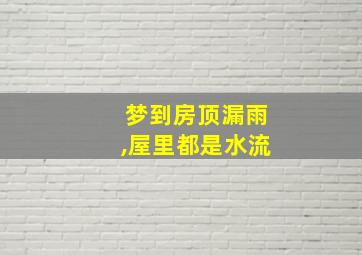 梦到房顶漏雨
,屋里都是水流